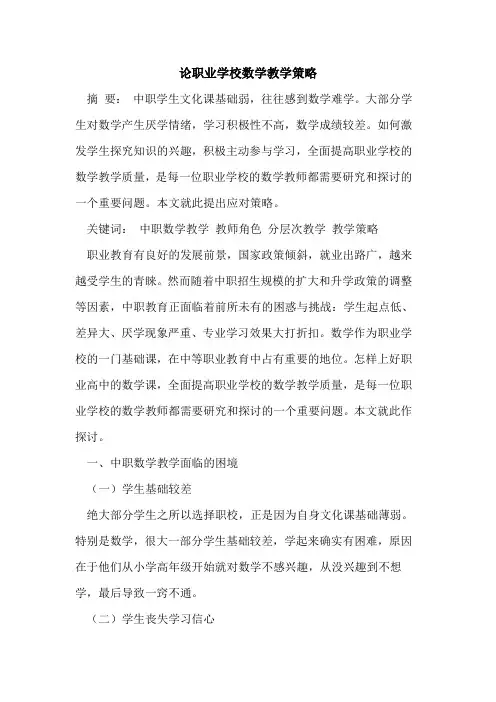 论职业学校数学教学策略

摘 要： 中职学生文化课基础弱，往往感到数学难学。大部分学生对数学产生厌学情绪，学习积极性不高，数学成绩较差。如何激发学生探究知识的兴趣，积极主动参与学习，全面提高职业学校的数学教学质量，是每一位职业学校的数学教师都需要研究和探讨的一个重要问题。本文就此提出应对策略。

关键词： 中职数学教学 教师角色 分层次教学 教学策略

职业教育有良好的发展前景，国家政策倾斜，就业出路广，越来越受学生的青睐。然而随着中职招生规模的扩大和升学政策的调整等因素，中职教育正面临着前所未有的困惑与挑战：学生起点低、差异大、厌学现象严重、专业学习效果大打折扣。数学作为职业学校的一门基础课，在中等职业教育中占有重要的地位。怎样上好职业高中的数学课，全面提高职业学校的数学教学质量，是每一位职业学校的数学教师都需要研究和探讨的一个重要问题。本文就此作探讨。

一、中职数学教学面临的困境

（一）学生基础较差

绝大部分学生之所以选择职校，正是因为自身文化课基础薄弱。特别是数学，很大一部分学生基础较差，学起来确实有困难，原因在于他们从小学高年级开始就对数学不感兴趣，从没兴趣到不想学，最后导致一窍不通。

（二）学生丧失学习信心